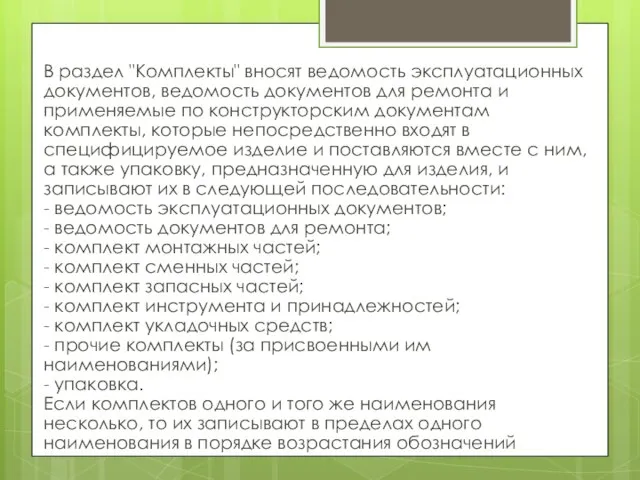 В раздел "Комплекты" вносят ведомость эксплуатационных документов, ведомость документов для ремонта и применяемые по конструкторским документам комплекты, которые непосредственно входят в специфицируемое изделие и поставляются вместе с ним, а также упаковку, предназначенную для изделия, и записывают их в следующей последовательности:
- ведомость эксплуатационных документов;
- ведомость документов для ремонта;
- комплект монтажных частей;
- комплект сменных частей;
- комплект запасных частей;
- комплект инструмента и принадлежностей;
- комплект укладочных средств;
- прочие комплекты (за присвоенными им наименованиями);
- упаковка.
Если комплектов одного и того же наименования несколько, то их записывают в пределах одного наименования в порядке возрастания обозначений